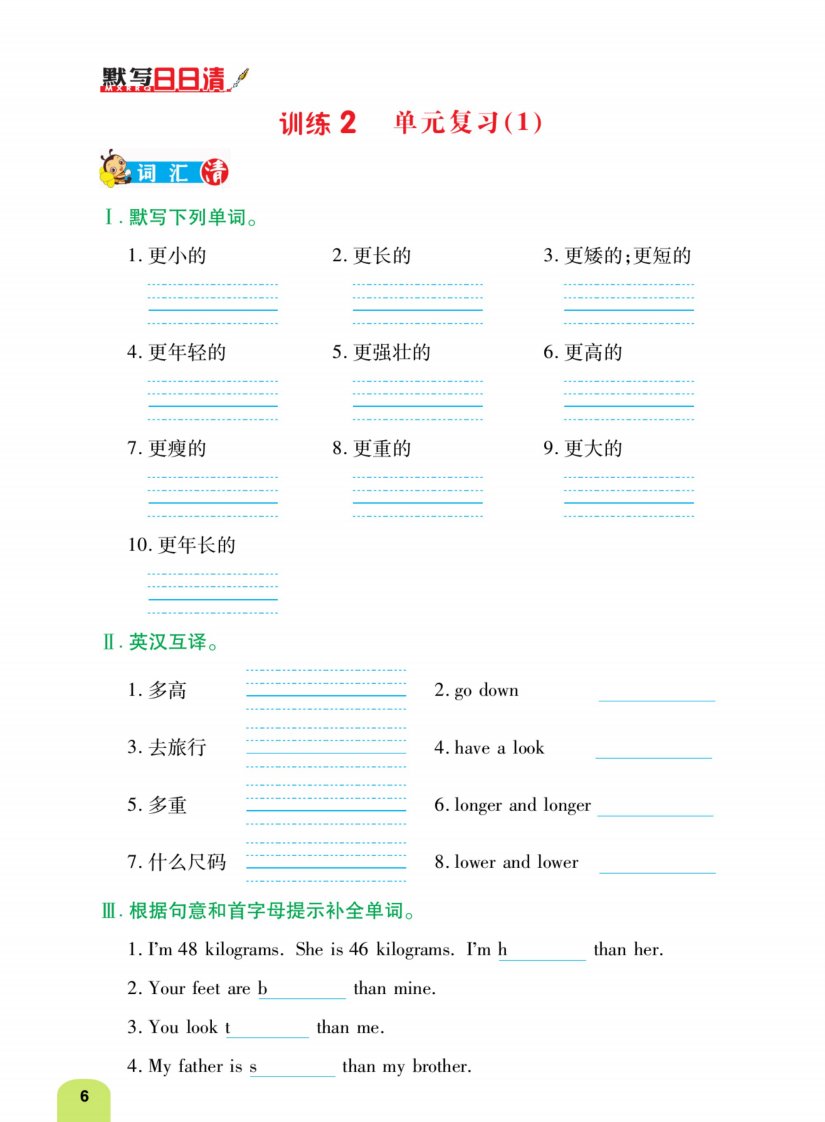 默写日日清

训练 2　单元复习(1)

词汇清

Ⅰ. 默写下列单词。

1. 更小的
2. 更长的
3. 更矮的;更短的
4. 更年轻的
5. 更强壮的
6. 更高的
7. 更瘦的
8. 更重的
9. 更大的
10. 更年长的

Ⅱ. 英汉互译。

1. 多高
2. go down
3. 去旅行
4. have a look
5. 多重
6. longer and longer
7. 什么尺码
8. lower and lower

Ⅲ. 根据句意和首字母提示补全单词。

1. I'm 48 kilograms. She is 46 kilograms. I'm h________ than her.
2. Your feet are b________ than mine.
3. You look t________ than me.
4. My father is s________ than my brother.

6